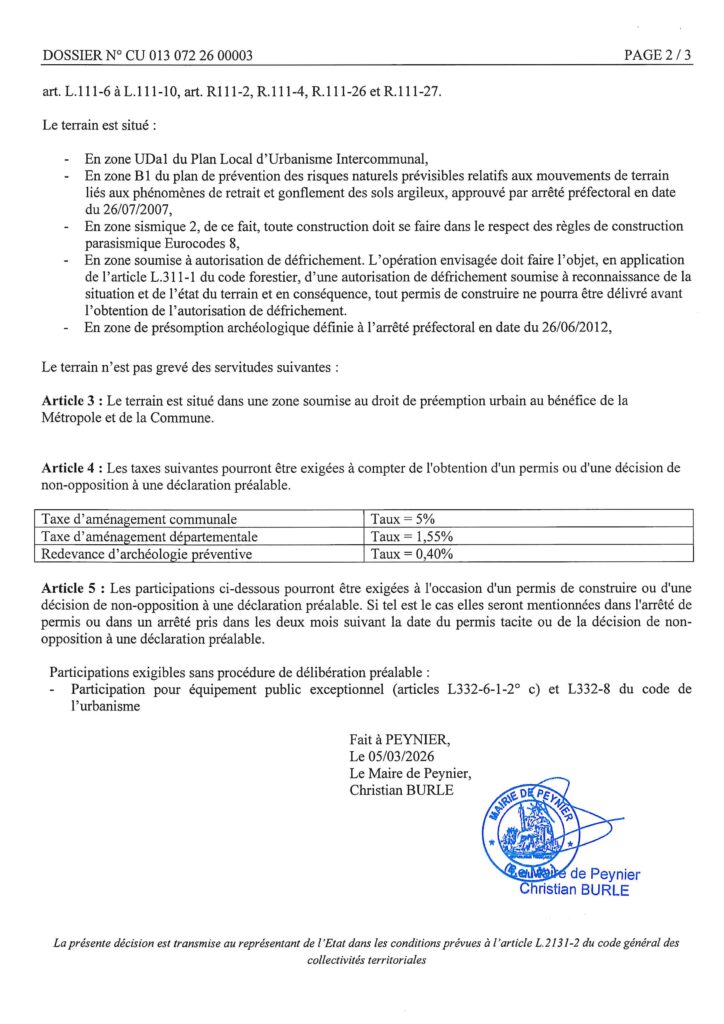 DOSSIER N° CU 013 072 26 00003 PAGE 2 / 3

art. L.111-6 à L.111-10, art. R111-2, R.111-4, R.111-26 et R.111-27.

Le terrain est situé :

- En zone UDa1 du Plan Local d'Urbanisme Intercommunal,
- En zone B1 du plan de prévention des risques naturels prévisibles relatifs aux mouvements de terrain liés aux phénomènes de retrait et gonflement des sols argileux, approuvé par arrêté préfectoral en date du 26/07/2007,
- En zone sismique 2, de ce fait, toute construction doit se faire dans le respect des règles de construction parasismique Eurocodes 8,
- En zone soumise à autorisation de défrichement. L'opération envisagée doit faire l'objet, en application de l'article L.311-1 du code forestier, d'une autorisation de défrichement soumise à reconnaissance de la situation et de l'état du terrain et en conséquence, tout permis de construire ne pourra être délivré avant l'obtention de l'autorisation de défrichement.
- En zone de présomption archéologique définie à l'arrêté préfectoral en date du 26/06/2012,

Le terrain n'est pas grevé des servitudes suivantes :

Article 3 : Le terrain est situé dans une zone soumise au droit de préemption urbain au bénéfice de la Métropole et de la Commune.

Article 4 : Les taxes suivantes pourront être exigées à compter de l'obtention d'un permis ou d'une décision de non-opposition à une déclaration préalable.

| Taxe d'aménagement communale | Taux = 5% |
|---|---|
| Taxe d'aménagement départementale | Taux = 1,55% |
| Redevance d'archéologie préventive | Taux = 0,40% |

Article 5 : Les participations ci-dessous pourront être exigées à l'occasion d'un permis de construire ou d'une décision de non-opposition à une déclaration préalable. Si tel est le cas elles seront mentionnées dans l'arrêté de permis ou dans un arrêté pris dans les deux mois suivant la date du permis tacite ou de la décision de non-opposition à une déclaration préalable.

Participations exigibles sans procédure de délibération préalable :
- Participation pour équipement public exceptionnel (articles L332-6-1-2° c) et L332-8 du code de l'urbanisme

Fait à PEYNIER,
Le 05/03/2026
Le Maire de Peynier,
Christian BURLE

MAIRIE DE PEYNIER
Le Maire de Peynier
Christian BURLE

La présente décision est transmise au représentant de l'Etat dans les conditions prévues à l'article L.2131-2 du code général des collectivités territoriales